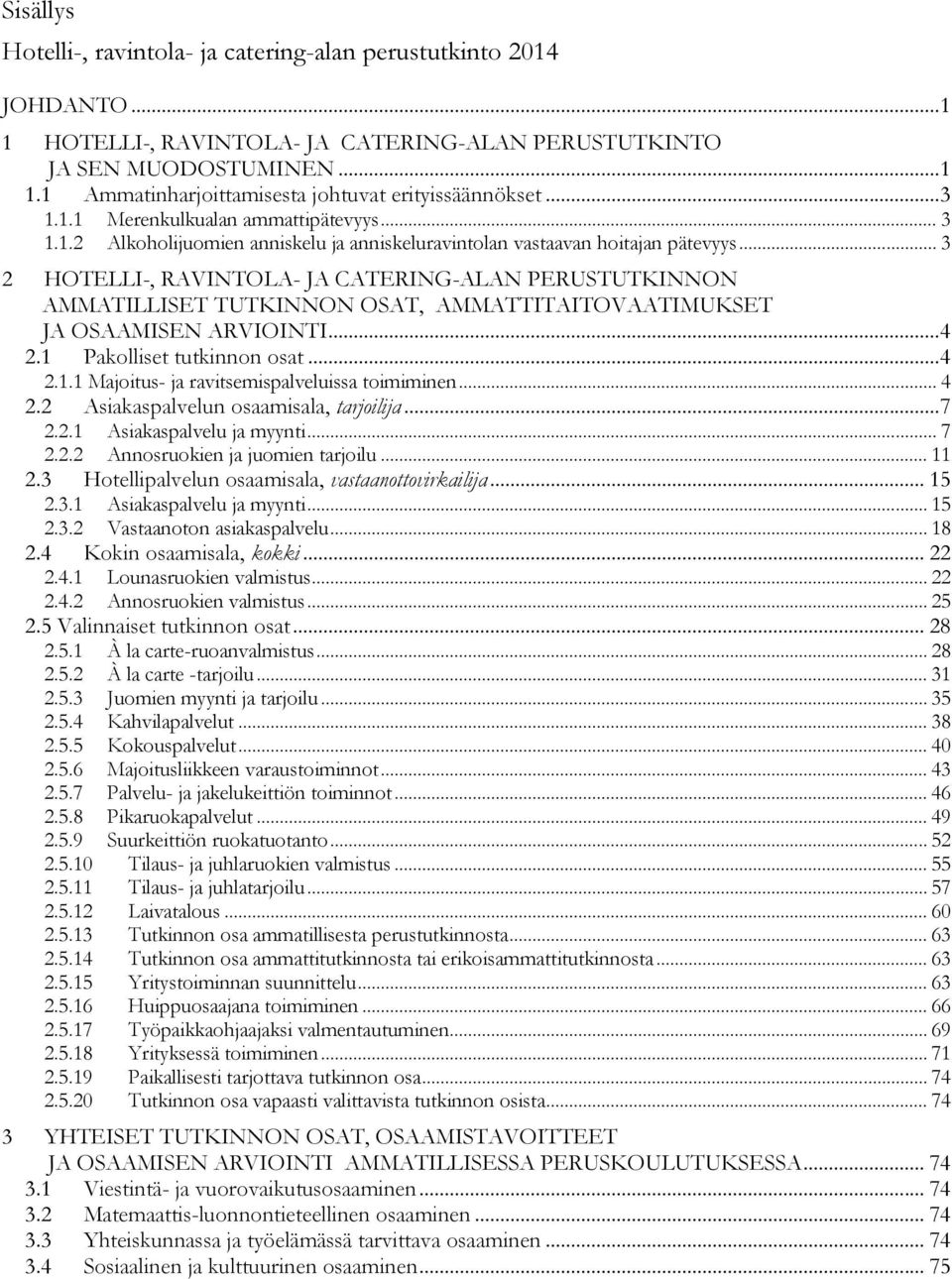 Sisällys

Hotelli-, ravintola- ja catering-alan perustutkinto 2014

JOHDANTO ...1
1 HOTELLI-, RAVINTOLA- JA CATERING-ALAN PERUSTUTKINTO JA SEN MUODOSTUMINEN ...1
1.1 Ammatinharjoittamisesta johtuvat erityissäännökset ...3
1.1.1 Merenkulkualan ammattipätevyys ... 3
1.1.2 Alkoholijuomien anniskelu ja anniskeluravintolan vastaavan hoitajan pätevyys ... 3
2 HOTELLI-, RAVINTOLA- JA CATERING-ALAN PERUSTUTKINNON AMMATILLISET TUTKINNON OSAT, AMMATTITAITOVAATIMUKSET JA OSAAMISEN ARVIOINTI ...4
2.1 Pakolliset tutkinnon osat ...4
2.1.1 Majoitus- ja ravitsemispalveluissa toimiminen ... 4
2.2 Asiakaspalvelun osaamisala, tarjoilija ...7
2.2.1 Asiakaspalvelu ja myynti ... 7
2.2.2 Annosruokien ja juomien tarjoilu ... 11
2.3 Hotellipalvelun osaamisala, vastaanottovirkailija ... 15
2.3.1 Asiakaspalvelu ja myynti ... 15
2.3.2 Vastaanoton asiakaspalvelu ... 18
2.4 Kokin osaamisala, kokki ... 22
2.4.1 Lounasruokien valmistus ... 22
2.4.2 Annosruokien valmistus ... 25
2.5 Valinnaiset tutkinnon osat ... 28
2.5.1 À la carte-ruoanvalmistus ... 28
2.5.2 À la carte -tarjoilu ... 31
2.5.3 Juomien myynti ja tarjoilu ... 35
2.5.4 Kahvilapalvelut ... 38
2.5.5 Kokouspalvelut ... 40
2.5.6 Majoitusliikkeen varaustoiminnot ... 43
2.5.7 Palvelu- ja jakelukeittiön toiminnot ... 46
2.5.8 Pikaruokapalvelut ... 49
2.5.9 Suurkeittiön ruokatuotanto ... 52
2.5.10 Tilaus- ja juhlaruokien valmistus ... 55
2.5.11 Tilaus- ja juhlatarjoilu ... 57
2.5.12 Laivatalous ... 60
2.5.13 Tutkinnon osa ammatillisesta perustutkinnosta ... 63
2.5.14 Tutkinnon osa ammattitutkinnosta tai erikoisammattitutkinnosta ... 63
2.5.15 Yritystoiminnan suunnittelu ... 63
2.5.16 Huippuosaajana toimiminen ... 66
2.5.17 Työpaikkaohjaajaksi valmentautuminen ... 69
2.5.18 Yrityksessä toimiminen ... 71
2.5.19 Paikallisesti tarjottava tutkinnon osa ... 74
2.5.20 Tutkinnon osa vapaasti valittavista tutkinnon osista ... 74
3 YHTEISET TUTKINNON OSAT, OSAAMISTAVOITTEET JA OSAAMISEN ARVIOINTI AMMATILLISESSA PERUSKOULUTUKSESSA ... 74
3.1 Viestintä- ja vuorovaikutusosaaminen ... 74
3.2 Matemaattis-luonnontieteellinen osaaminen ... 74
3.3 Yhteiskunnassa ja työelämässä tarvittava osaaminen ... 74
3.4 Sosiaalinen ja kulttuurinen osaaminen ... 75